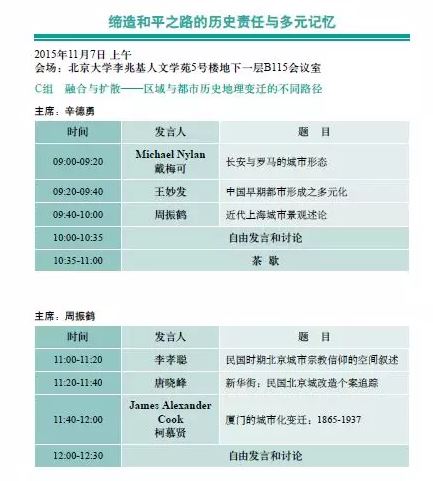 缔造和平之路的历史责任与多元记忆

2015年11月7日 上午
会场：北京大学李兆基人文学苑5号楼地下一层B115会议室
C组　融合与扩散——区域与都市历史地理变迁的不同路径

主席：辛德勇

| 时间 | 发言人 | 题　目 |
|---|---|---|
| 09:00-09:20 | Michael Nylan 戴梅可 | 长安与罗马的城市形态 |
| 09:20-09:40 | 王妙发 | 中国早期都市形成之多元化 |
| 09:40-10:00 | 周振鹤 | 近代上海城市景观述论 |
| 10:00-10:35 | 自由发言和讨论 | |
| 10:35-11:00 | 茶　歇 | |

主席：周振鹤

| 时间 | 发言人 | 题　目 |
|---|---|---|
| 11:00-11:20 | 李孝聪 | 民国时期北京城市宗教信仰的空间叙述 |
| 11:20-11:40 | 唐晓峰 | 新华街：民国北京城改造个案追踪 |
| 11:40-12:00 | James Alexander Cook 柯慕贤 | 厦门的城市化变迁：1865-1937 |
| 12:00-12:30 | 自由发言和讨论 | |